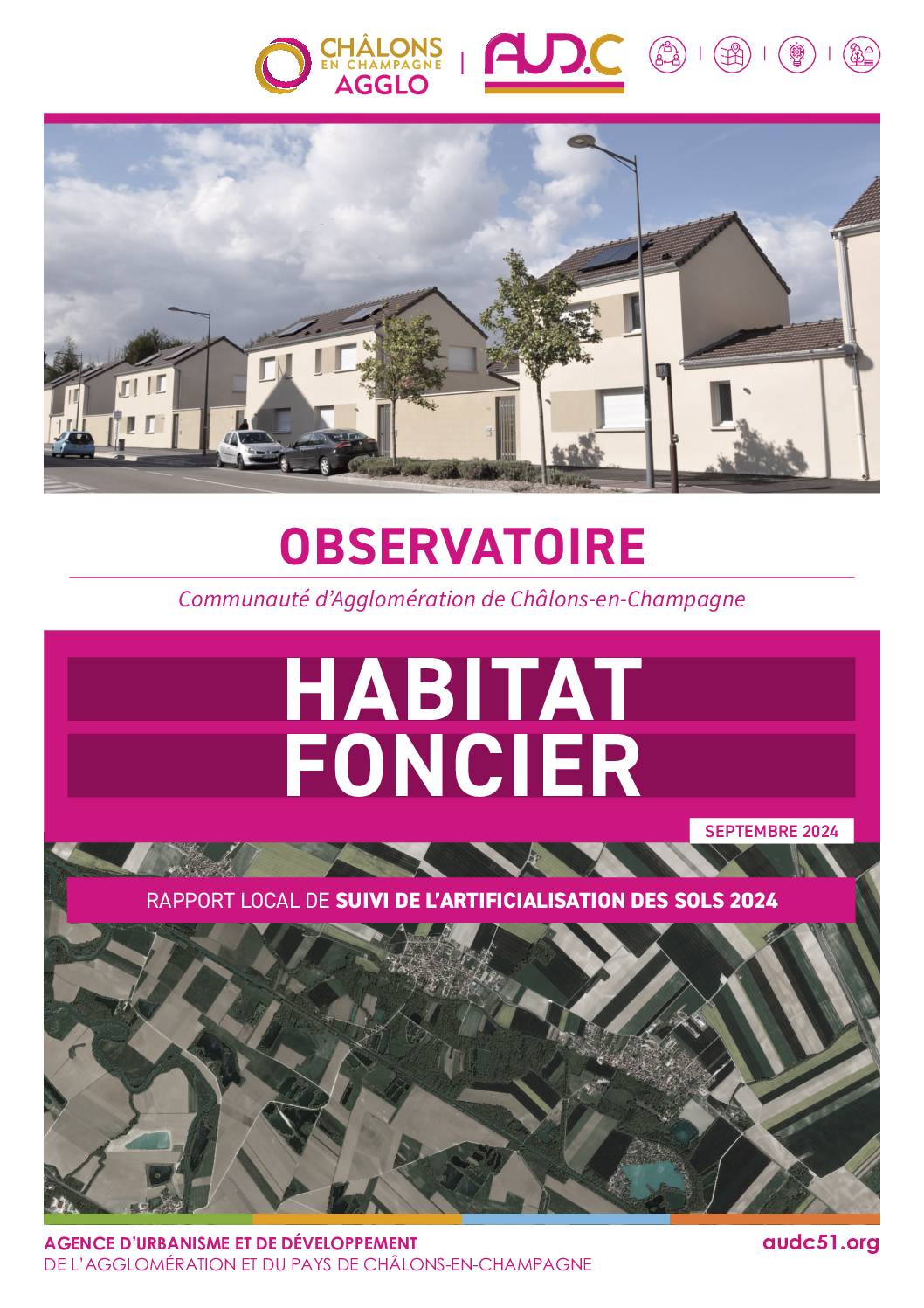 CHÂLONS EN CHAMPAGNE AGGLO | AUD.C

OBSERVATOIRE

Communauté d'Agglomération de Châlons-en-Champagne

HABITAT
FONCIER

SEPTEMBRE 2024

RAPPORT LOCAL DE SUIVI DE L'ARTIFICIALISATION DES SOLS 2024

AGENCE D'URBANISME ET DE DÉVELOPPEMENT
DE L'AGGLOMÉRATION ET DU PAYS DE CHÂLONS-EN-CHAMPAGNE

audc51.org